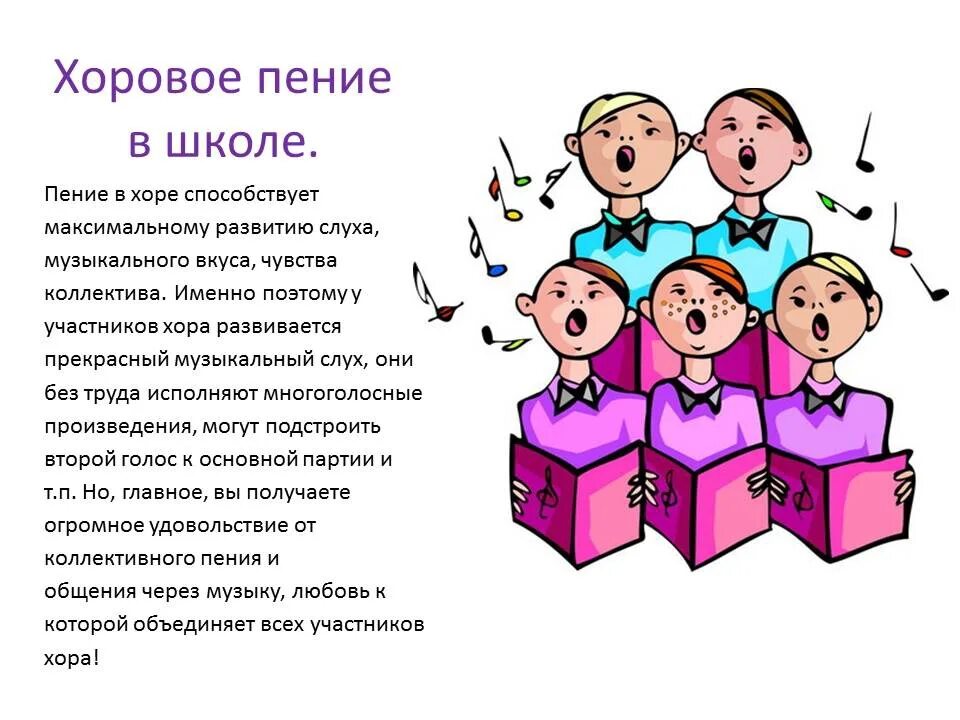 Хоровое пение в школе.

Пение в хоре способствует максимальному развитию слуха, музыкального вкуса, чувства коллектива. Именно поэтому у участников хора развивается прекрасный музыкальный слух, они без труда исполняют многоголосные произведения, могут подстроить второй голос к основной партии и т.п. Но, главное, вы получаете огромное удовольствие от коллективного пения и общения через музыку, любовь к которой объединяет всех участников хора!